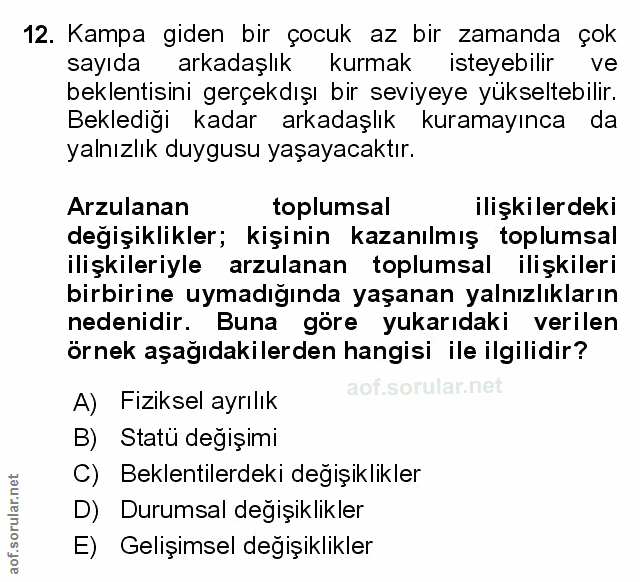 12. Kampa giden bir çocuk az bir zamanda çok sayıda arkadaşlık kurmak isteyebilir ve beklentisini gerçekdışı bir seviyeye yükseltebilir. Beklediği kadar arkadaşlık kuramayınca da yalnızlık duygusu yaşayacaktır.

Arzulanan toplumsal ilişkilerdeki değişiklikler; kişinin kazanılmış toplumsal ilişkileriyle arzulanan toplumsal ilişkileri birbirine uymadığında yaşanan yalnızlıkların nedenidir. Buna göre yukarıdaki verilen örnek aşağıdakilerden hangisi ile ilgilidir?

aof.sorular.net

A) Fiziksel ayrılık
B) Statü değişimi
C) Beklentilerdeki değişiklikler
D) Durumsal değişiklikler
E) Gelişimsel değişiklikler

aof.sorular.net